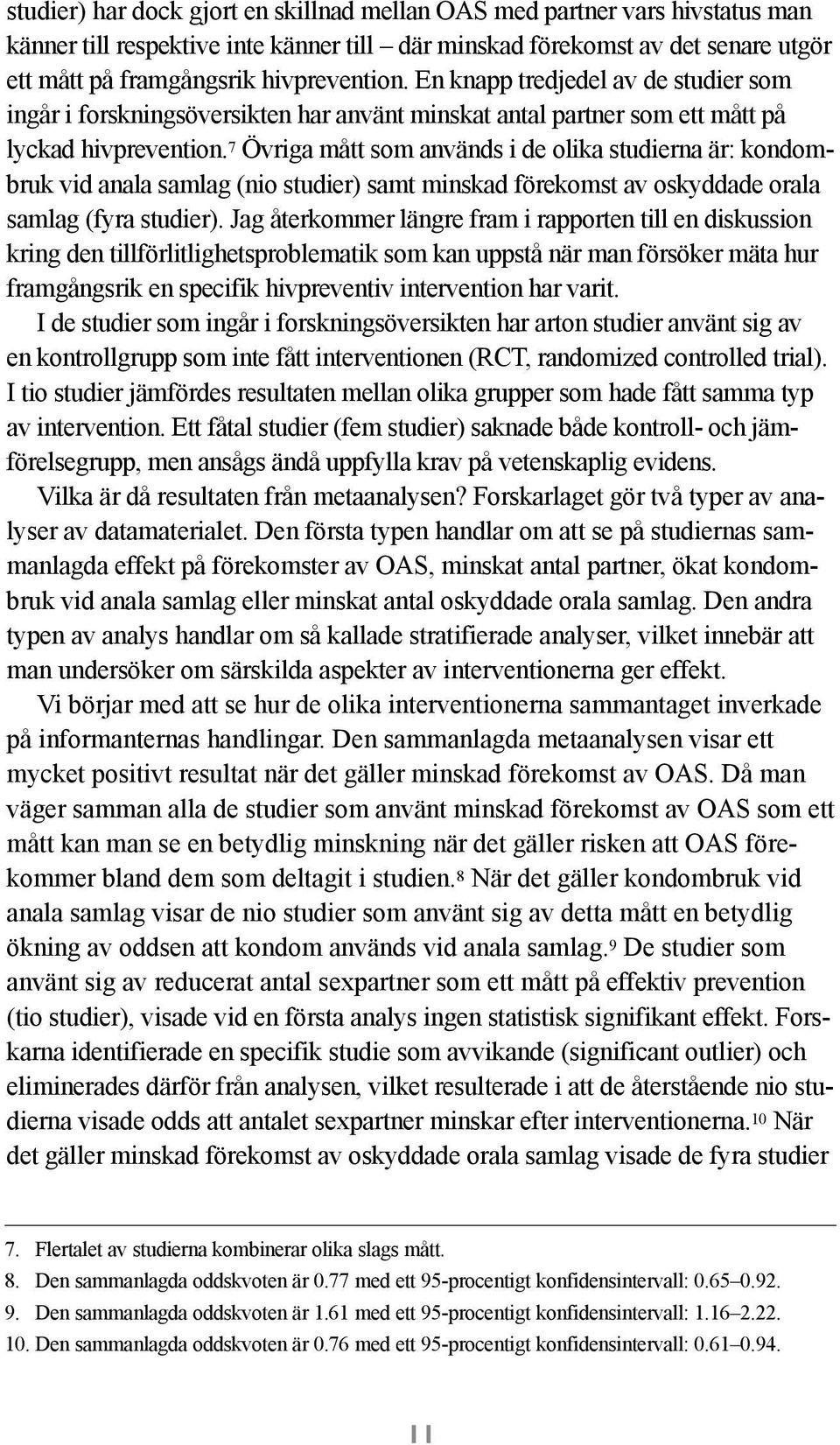 studier) har dock gjort en skillnad mellan OAS med partner vars hivstatus man känner till respektive inte känner till – där minskad förekomst av det senare utgör ett mått på framgångsrik hivprevention. En knapp tredjedel av de studier som ingår i forskningsöversikten har använt minskat antal partner som ett mått på lyckad hivprevention.$^7$ Övriga mått som används i de olika studierna är: kondombruk vid anala samlag (nio studier) samt minskad förekomst av oskyddade orala samlag (fyra studier). Jag återkommer längre fram i rapporten till en diskussion kring den tillförlitlighetsproblematik som kan uppstå när man försöker mäta hur framgångsrik en specifik hivpreventiv intervention har varit.

I de studier som ingår i forskningsöversikten har arton studier använt sig av en kontrollgrupp som inte fått interventionen (RCT, randomized controlled trial). I tio studier jämfördes resultaten mellan olika grupper som hade fått samma typ av intervention. Ett fåtal studier (fem studier) saknade både kontroll- och jämförelsegrupp, men ansågs ändå uppfylla krav på vetenskaplig evidens.

Vilka är då resultaten från metaanalysen? Forskarlaget gör två typer av analyser av datamaterialet. Den första typen handlar om att se på studiernas sammanlagda effekt på förekomster av OAS, minskat antal partner, ökat kondombruk vid anala samlag eller minskat antal oskyddade orala samlag. Den andra typen av analys handlar om så kallade stratifierade analyser, vilket innebär att man undersöker om särskilda aspekter av interventionerna ger effekt.

Vi börjar med att se hur de olika interventionerna sammantaget inverkade på informanternas handlingar. Den sammanlagda metaanalysen visar ett mycket positivt resultat när det gäller minskad förekomst av OAS. Då man väger samman alla de studier som använt minskad förekomst av OAS som ett mått kan man se en betydlig minskning när det gäller risken att OAS förekommer bland dem som deltagit i studien.$^8$ När det gäller kondombruk vid anala samlag visar de nio studier som använt sig av detta mått en betydlig ökning av oddsen att kondom används vid anala samlag.$^9$ De studier som använt sig av reducerat antal sexpartner som ett mått på effektiv prevention (tio studier), visade vid en första analys ingen statistisk signifikant effekt. Forskarna identifierade en specifik studie som avvikande (significant outlier) och eliminerades därför från analysen, vilket resulterade i att de återstående nio studierna visade odds att antalet sexpartner minskar efter interventionerna.$^{10}$ När det gäller minskad förekomst av oskyddade orala samlag visade de fyra studier

7. Flertalet av studierna kombinerar olika slags mått.
8. Den sammanlagda oddskvoten är 0.77 med ett 95-procentigt konfidensintervall: 0.65–0.92.
9. Den sammanlagda oddskvoten är 1.61 med ett 95-procentigt konfidensintervall: 1.16–2.22.
10. Den sammanlagda oddskvoten är 0.76 med ett 95-procentigt konfidensintervall: 0.61–0.94.

11